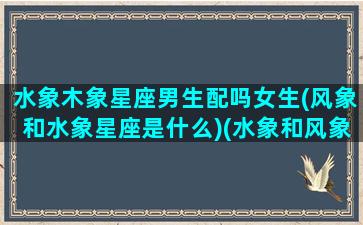 水象木象星座男生配吗女生(风象和水象星座是什么)(水象和风象